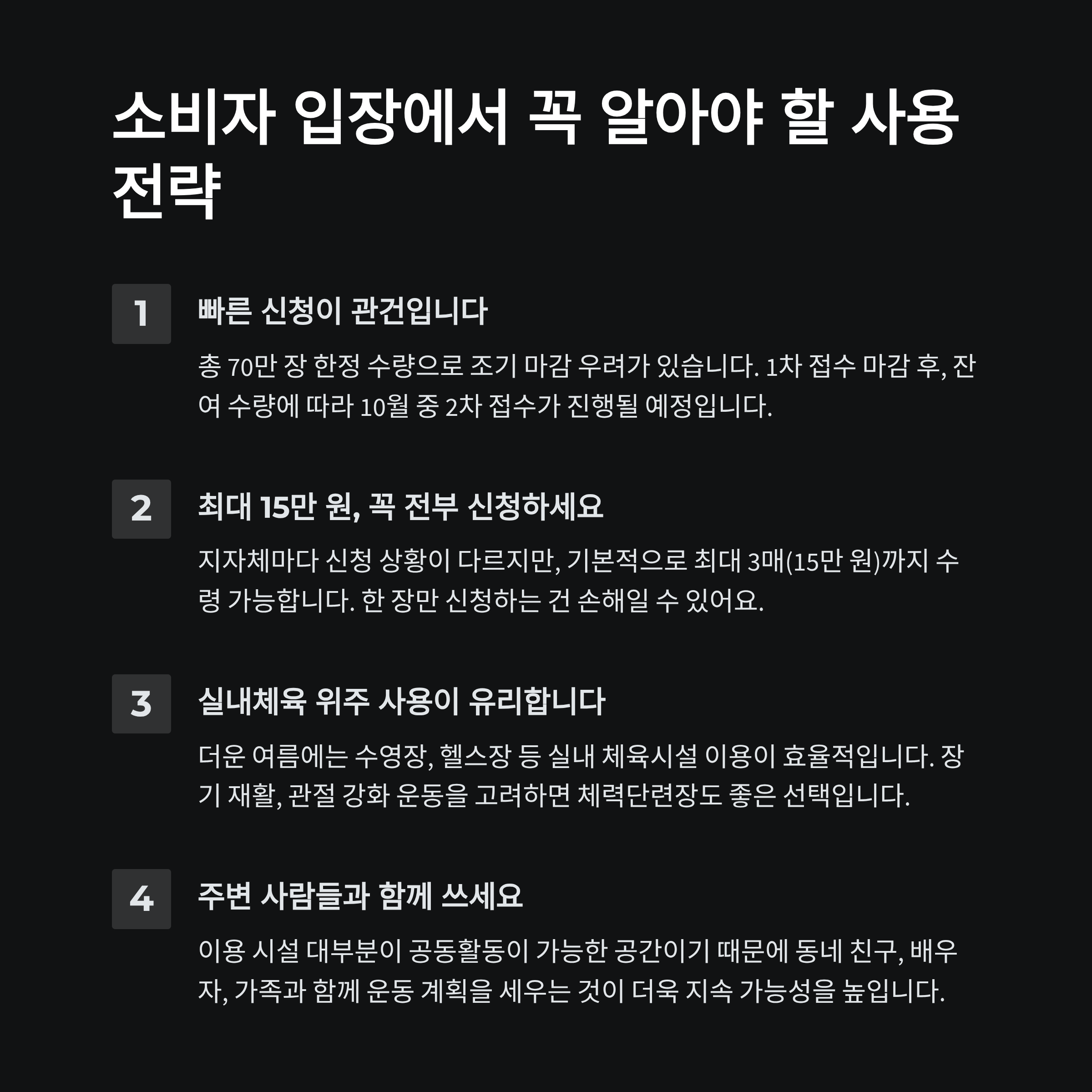 소비자 입장에서 꼭 알아야 할 사용 전략

1

빠른 신청이 관건입니다

총 70만 장 한정 수량으로 조기 마감 우려가 있습니다. 1차 접수 마감 후, 잔여 수량에 따라 10월 중 2차 접수가 진행될 예정입니다.

2

최대 15만 원, 꼭 전부 신청하세요

지자체마다 신청 상황이 다르지만, 기본적으로 최대 3매(15만 원)까지 수령 가능합니다. 한 장만 신청하는 건 손해일 수 있어요.

3

실내체육 위주 사용이 유리합니다

더운 여름에는 수영장, 헬스장 등 실내 체육시설 이용이 효율적입니다. 장기 재활, 관절 강화 운동을 고려하면 체력단련장도 좋은 선택입니다.

4

주변 사람들과 함께 쓰세요

이용 시설 대부분이 공동활동이 가능한 공간이기 때문에 동네 친구, 배우자, 가족과 함께 운동 계획을 세우는 것이 더욱 지속 가능성을 높입니다.